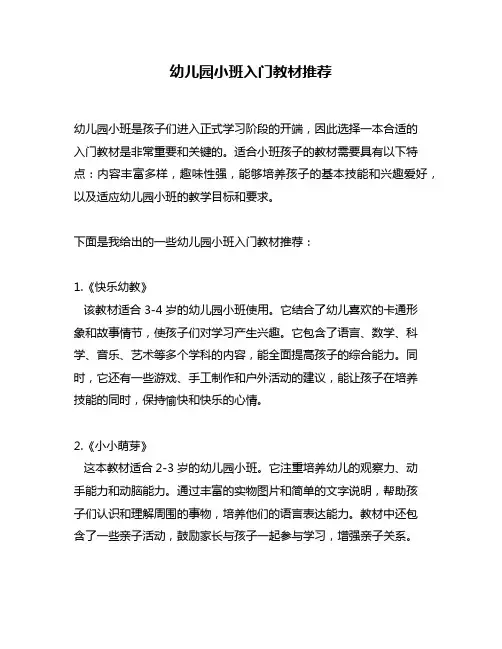 幼儿园小班入门教材推荐

幼儿园小班是孩子们进入正式学习阶段的开端，因此选择一本合适的入门教材是非常重要和关键的。适合小班孩子的教材需要具有以下特点：内容丰富多样，趣味性强，能够培养孩子的基本技能和兴趣爱好，以及适应幼儿园小班的教学目标和要求。

下面是我给出的一些幼儿园小班入门教材推荐：

1.《快乐幼教》
该教材适合 3-4 岁的幼儿园小班使用。它结合了幼儿喜欢的卡通形象和故事情节，使孩子们对学习产生兴趣。它包含了语言、数学、科学、音乐、艺术等多个学科的内容，能全面提高孩子的综合能力。同时，它还有一些游戏、手工制作和户外活动的建议，能让孩子在培养技能的同时，保持愉快和快乐的心情。

2.《小小萌芽》
这本教材适合 2-3 岁的幼儿园小班。它注重培养幼儿的观察力、动手能力和动脑能力。通过丰富的实物图片和简单的文字说明，帮助孩子们认识和理解周围的事物，培养他们的语言表达能力。教材中还包含了一些亲子活动，鼓励家长与孩子一起参与学习，增强亲子关系。